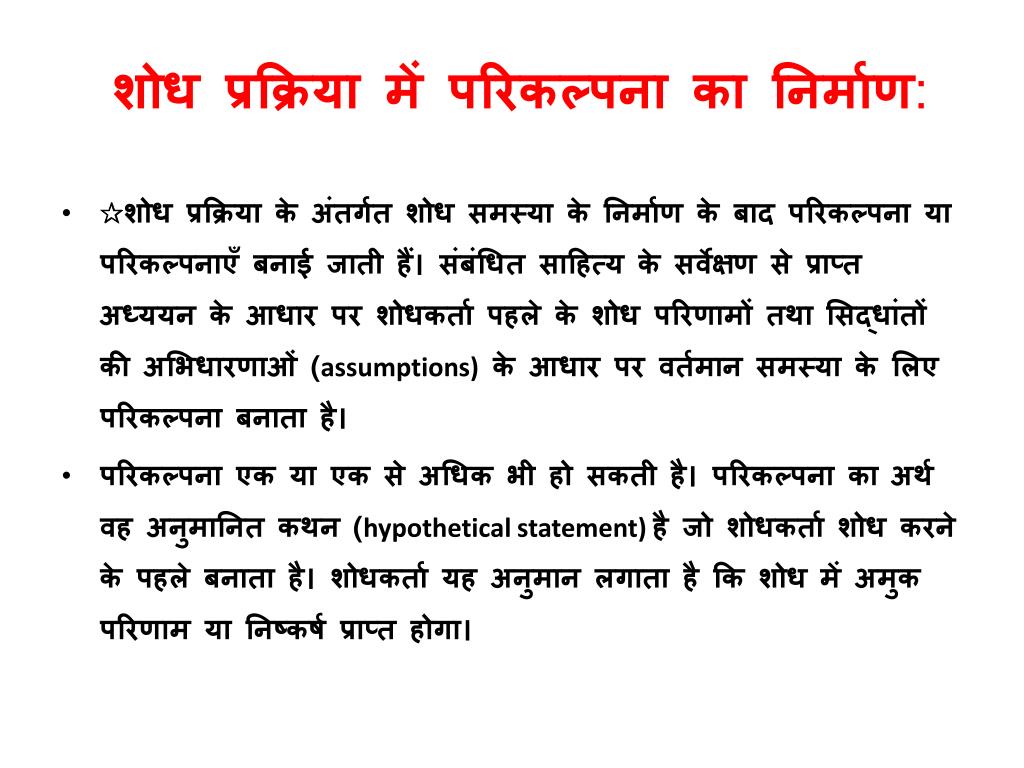 शोध प्रक्रिया में परिकल्पना का निर्माण:

• ☆शोध प्रक्रिया के अंतर्गत शोध समस्या के निर्माण के बाद परिकल्पना या परिकल्पनाएँ बनाई जाती हैं। संबंधित साहित्य के सर्वेक्षण से प्राप्त अध्ययन के आधार पर शोधकर्ता पहले के शोध परिणामों तथा सिद्धांतों की अभिधारणाओं (assumptions) के आधार पर वर्तमान समस्या के लिए परिकल्पना बनाता है।

• परिकल्पना एक या एक से अधिक भी हो सकती है। परिकल्पना का अर्थ वह अनुमानित कथन (hypothetical statement) है जो शोधकर्ता शोध करने के पहले बनाता है। शोधकर्ता यह अनुमान लगाता है कि शोध में अमुक परिणाम या निष्कर्ष प्राप्त होगा।